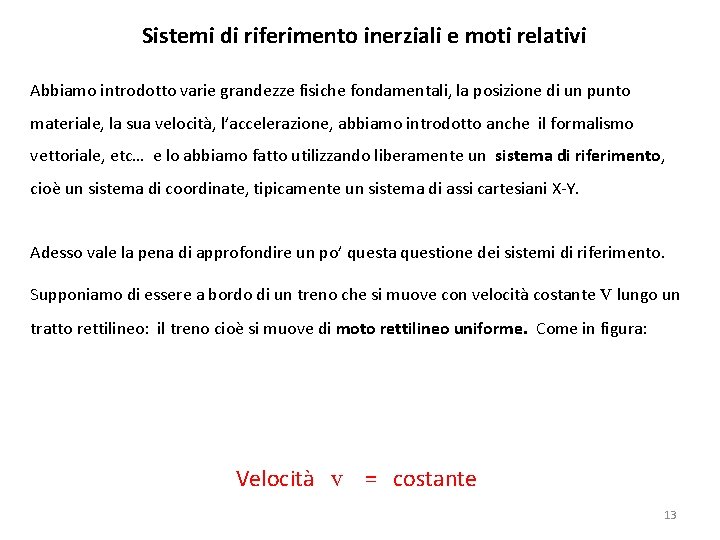 Sistemi di riferimento inerziali e moti relativi

Abbiamo introdotto varie grandezze fisiche fondamentali, la posizione di un punto materiale, la sua velocità, l'accelerazione, abbiamo introdotto anche il formalismo vettoriale, etc… e lo abbiamo fatto utilizzando liberamente un sistema di riferimento, cioè un sistema di coordinate, tipicamente un sistema di assi cartesiani X-Y.

Adesso vale la pena di approfondire un po' questa questione dei sistemi di riferimento.

Supponiamo di essere a bordo di un treno che si muove con velocità costante V lungo un tratto rettilineo: il treno cioè si muove di moto rettilineo uniforme. Come in figura:

Velocità v = costante

13